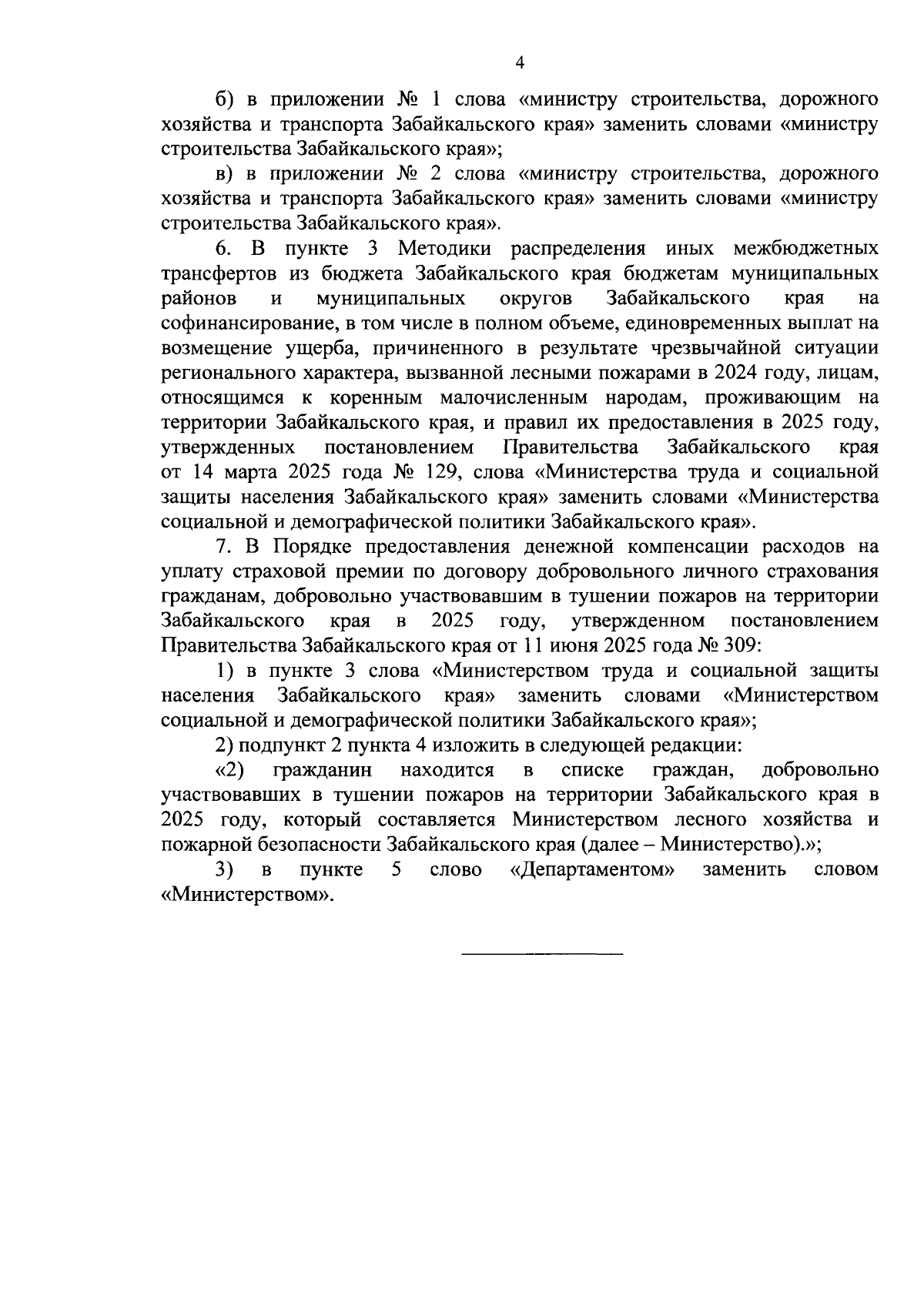 4

б) в приложении № 1 слова «министру строительства, дорожного хозяйства и транспорта Забайкальского края» заменить словами «министру строительства Забайкальского края»;

в) в приложении № 2 слова «министру строительства, дорожного хозяйства и транспорта Забайкальского края» заменить словами «министру строительства Забайкальского края».

6. В пункте 3 Методики распределения иных межбюджетных трансфертов из бюджета Забайкальского края бюджетам муниципальных районов и муниципальных округов Забайкальского края на софинансирование, в том числе в полном объеме, единовременных выплат на возмещение ущерба, причиненного в результате чрезвычайной ситуации регионального характера, вызванной лесными пожарами в 2024 году, лицам, относящимся к коренным малочисленным народам, проживающим на территории Забайкальского края, и правил их предоставления в 2025 году, утвержденных постановлением Правительства Забайкальского края от 14 марта 2025 года № 129, слова «Министерства труда и социальной защиты населения Забайкальского края» заменить словами «Министерства социальной и демографической политики Забайкальского края».

7. В Порядке предоставления денежной компенсации расходов на уплату страховой премии по договору добровольного личного страхования гражданам, добровольно участвовавшим в тушении пожаров на территории Забайкальского края в 2025 году, утвержденном постановлением Правительства Забайкальского края от 11 июня 2025 года № 309:

1) в пункте 3 слова «Министерством труда и социальной защиты населения Забайкальского края» заменить словами «Министерством социальной и демографической политики Забайкальского края»;

2) подпункт 2 пункта 4 изложить в следующей редакции:

«2) гражданин находится в списке граждан, добровольно участвовавших в тушении пожаров на территории Забайкальского края в 2025 году, который составляется Министерством лесного хозяйства и пожарной безопасности Забайкальского края (далее – Министерство).»;

3) в пункте 5 слово «Департаментом» заменить словом «Министерством».